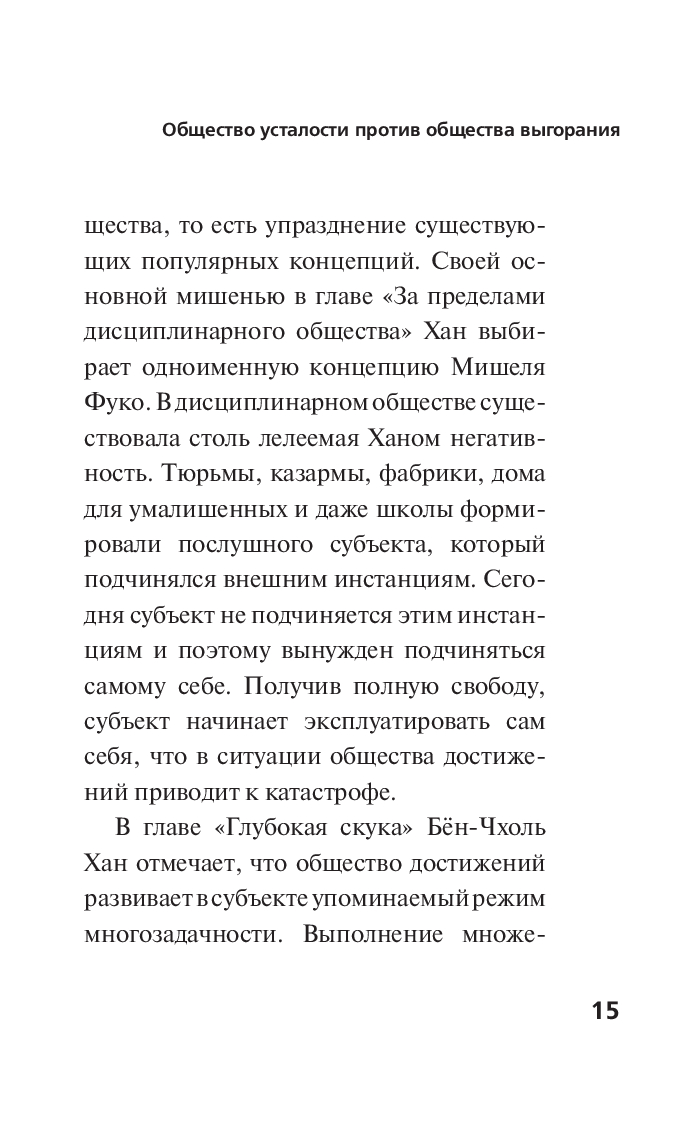 Общество усталости против общества выгорания

щества, то есть упразднение существующих популярных концепций. Своей основной мишенью в главе «За пределами дисциплинарного общества» Хан выбирает одноименную концепцию Мишеля Фуко. В дисциплинарном обществе существовала столь лелеемая Ханом негативность. Тюрьмы, казармы, фабрики, дома для умалишенных и даже школы формировали послушного субъекта, который подчинялся внешним инстанциям. Сегодня субъект не подчиняется этим инстанциям и поэтому вынужден подчиняться самому себе. Получив полную свободу, субъект начинает эксплуатировать сам себя, что в ситуации общества достижений приводит к катастрофе.

В главе «Глубокая скука» Бён-Чхоль Хан отмечает, что общество достижений развивает в субъекте упоминаемый режим многозадачности. Выполнение множе-

15